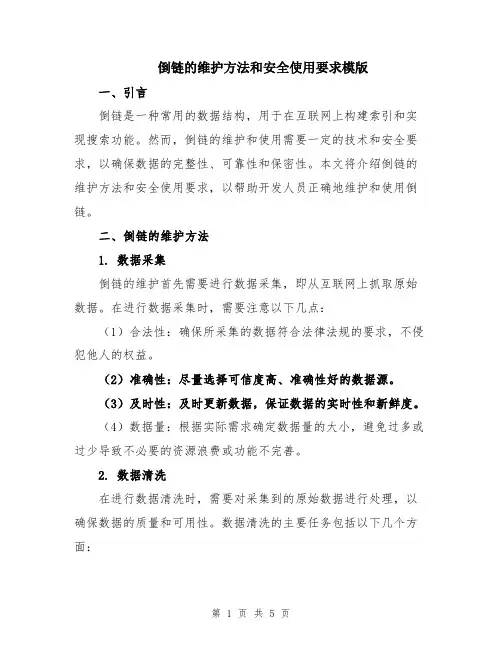 倒链的维护方法和安全使用要求模版

一、引言

倒链是一种常用的数据结构，用于在互联网上构建索引和实现搜索功能。然而，倒链的维护和使用需要一定的技术和安全要求，以确保数据的完整性、可靠性和保密性。本文将介绍倒链的维护方法和安全使用要求，以帮助开发人员正确地维护和使用倒链。

二、倒链的维护方法

1. 数据采集

倒链的维护首先需要进行数据采集，即从互联网上抓取原始数据。在进行数据采集时，需要注意以下几点:

（1）合法性：确保所采集的数据符合法律法规的要求，不侵犯他人的权益。

（2）准确性：尽量选择可信度高、准确性好的数据源。

（3）及时性：及时更新数据，保证数据的实时性和新鲜度。

（4）数据量：根据实际需求确定数据量的大小，避免过多或过少导致不必要的资源浪费或功能不完善。

2. 数据清洗

在进行数据清洗时，需要对采集到的原始数据进行处理，以确保数据的质量和可用性。数据清洗的主要任务包括以下几个方面:

第 1 页 共 5 页